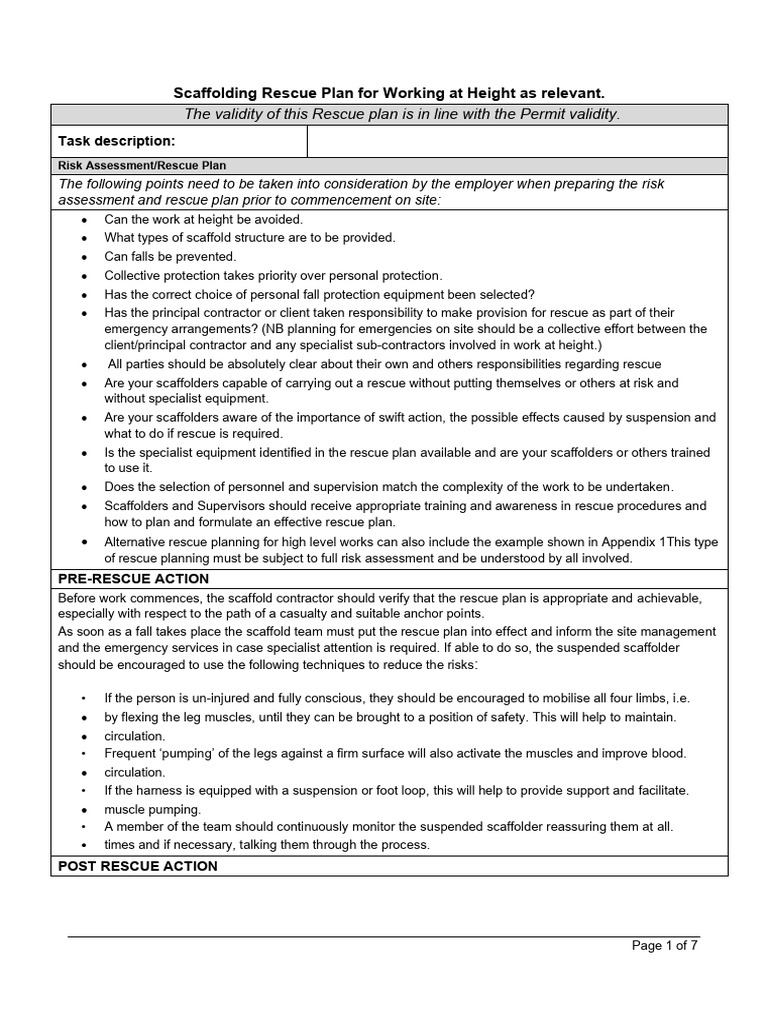 Scaffolding Rescue Plan for Working at Height as relevant.

The validity of this Rescue plan is in line with the Permit validity.

Task description:

Risk Assessment/Rescue Plan

The following points need to be taken into consideration by the employer when preparing the risk assessment and rescue plan prior to commencement on site:

• Can the work at height be avoided.
• What types of scaffold structure are to be provided.
• Can falls be prevented.
• Collective protection takes priority over personal protection.
• Has the correct choice of personal fall protection equipment been selected?
• Has the principal contractor or client taken responsibility to make provision for rescue as part of their emergency arrangements? (NB planning for emergencies on site should be a collective effort between the client/principal contractor and any specialist sub-contractors involved in work at height.)
• All parties should be absolutely clear about their own and others responsibilities regarding rescue
• Are your scaffolders capable of carrying out a rescue without putting themselves or others at risk and without specialist equipment.
• Are your scaffolders aware of the importance of swift action, the possible effects caused by suspension and what to do if rescue is required.
• Is the specialist equipment identified in the rescue plan available and are your scaffolders or others trained to use it.
• Does the selection of personnel and supervision match the complexity of the work to be undertaken.
• Scaffolders and Supervisors should receive appropriate training and awareness in rescue procedures and how to plan and formulate an effective rescue plan.
• Alternative rescue planning for high level works can also include the example shown in Appendix 1This type of rescue planning must be subject to full risk assessment and be understood by all involved.

PRE-RESCUE ACTION

Before work commences, the scaffold contractor should verify that the rescue plan is appropriate and achievable, especially with respect to the path of a casualty and suitable anchor points.

As soon as a fall takes place the scaffold team must put the rescue plan into effect and inform the site management and the emergency services in case specialist attention is required. If able to do so, the suspended scaffolder should be encouraged to use the following techniques to reduce the risks:

• If the person is un-injured and fully conscious, they should be encouraged to mobilise all four limbs, i.e.
• by flexing the leg muscles, until they can be brought to a position of safety. This will help to maintain.
• circulation.
• Frequent 'pumping' of the legs against a firm surface will also activate the muscles and improve blood.
• circulation.
• If the harness is equipped with a suspension or foot loop, this will help to provide support and facilitate.
• muscle pumping.
• A member of the team should continuously monitor the suspended scaffolder reassuring them at all.
• times and if necessary, talking them through the process.

POST RESCUE ACTION

Page 1 of 7